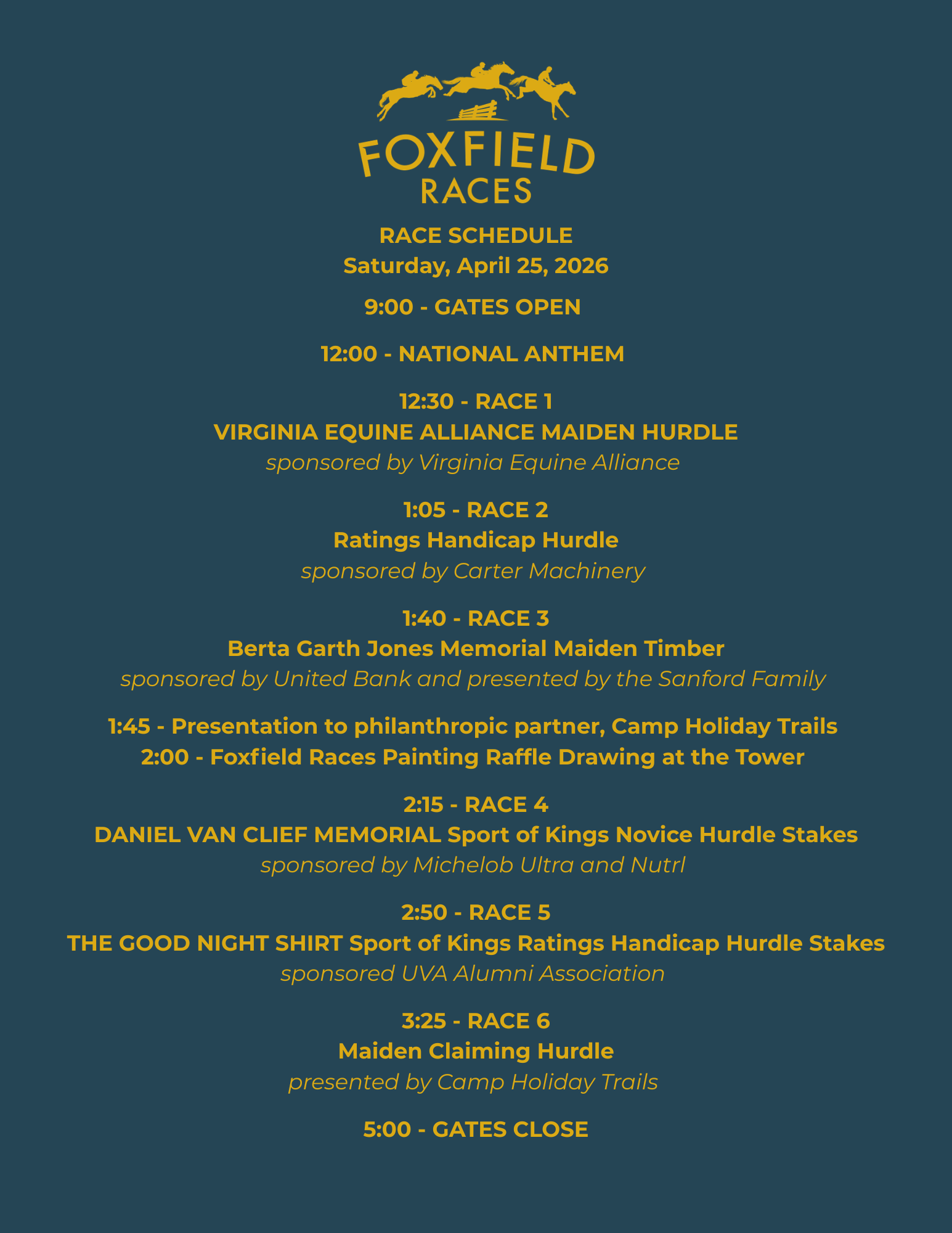 FOXFIELD
RACES

RACE SCHEDULE
Saturday, April 25, 2026

9:00 - GATES OPEN

12:00 - NATIONAL ANTHEM

12:30 - RACE 1
VIRGINIA EQUINE ALLIANCE MAIDEN HURDLE
sponsored by Virginia Equine Alliance

1:05 - RACE 2
Ratings Handicap Hurdle
sponsored by Carter Machinery

1:40 - RACE 3
Berta Garth Jones Memorial Maiden Timber
sponsored by United Bank and presented by the Sanford Family

1:45 - Presentation to philanthropic partner, Camp Holiday Trails
2:00 - Foxfield Races Painting Raffle Drawing at the Tower

2:15 - RACE 4
DANIEL VAN CLIEF MEMORIAL Sport of Kings Novice Hurdle Stakes
sponsored by Michelob Ultra and Nutrl

2:50 - RACE 5
THE GOOD NIGHT SHIRT Sport of Kings Ratings Handicap Hurdle Stakes
sponsored UVA Alumni Association

3:25 - RACE 6
Maiden Claiming Hurdle
presented by Camp Holiday Trails

5:00 - GATES CLOSE